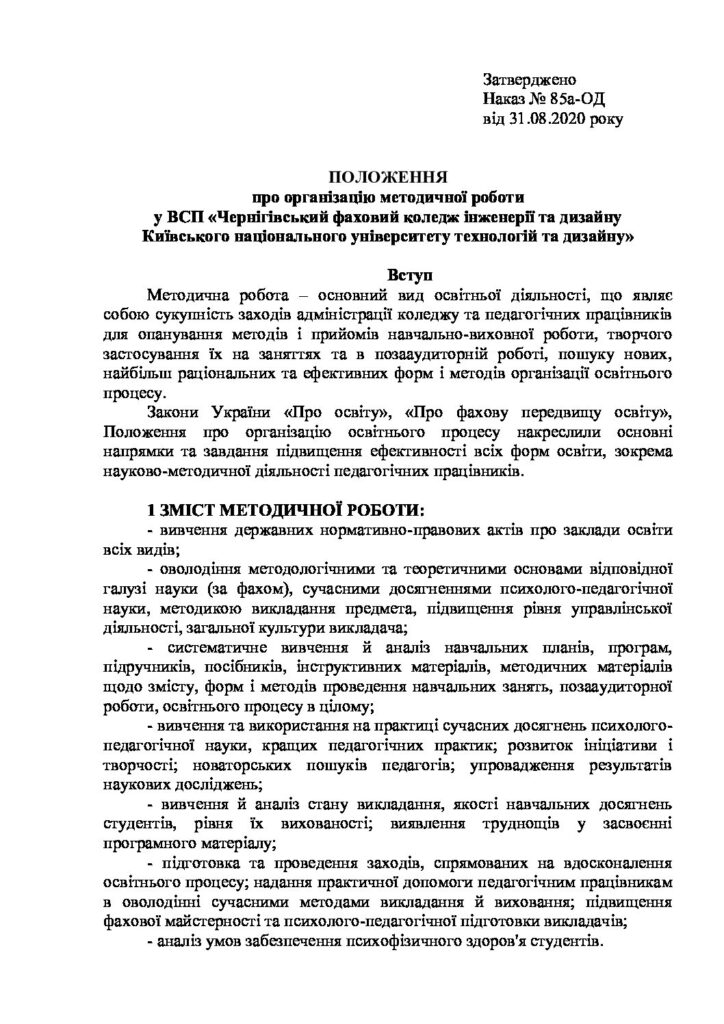 Затверджено
Наказ № 85а-ОД
від 31.08.2020 року

ПОЛОЖЕННЯ
про організацію методичної роботи
у ВСП «Чернігівський фаховий коледж інженерії та дизайну Київського національного університету технологій та дизайну»

Вступ

Методична робота – основний вид освітньої діяльності, що являє собою сукупність заходів адміністрації коледжу та педагогічних працівників для опанування методів і прийомів навчально-виховної роботи, творчого застосування їх на заняттях та в позааудиторній роботі, пошуку нових, найбільш раціональних та ефективних форм і методів організації освітнього процесу.

Закони України «Про освіту», «Про фахову передвищу освіту», Положення про організацію освітнього процесу накреслили основні напрямки та завдання підвищення ефективності всіх форм освіти, зокрема науково-методичної діяльності педагогічних працівників.

1 ЗМІСТ МЕТОДИЧНОЇ РОБОТИ:

- вивчення державних нормативно-правових актів про заклади освіти всіх видів;

- оволодіння методологічними та теоретичними основами відповідної галузі науки (за фахом), сучасними досягненнями психолого-педагогічної науки, методикою викладання предмета, підвищення рівня управлінської діяльності, загальної культури викладача;

- систематичне вивчення й аналіз навчальних планів, програм, підручників, посібників, інструктивних матеріалів, методичних матеріалів щодо змісту, форм і методів проведення навчальних занять, позааудиторної роботи, освітнього процесу в цілому;

- вивчення та використання на практиці сучасних досягнень психолого-педагогічної науки, кращих педагогічних практик; розвиток ініціативи і творчості; новаторських пошуків педагогів; упровадження результатів наукових досліджень;

- вивчення й аналіз стану викладання, якості навчальних досягнень студентів, рівня їх вихованості; виявлення труднощів у засвоєнні програмного матеріалу;

- підготовка та проведення заходів, спрямованих на вдосконалення освітнього процесу; надання практичної допомоги педагогічним працівникам в оволодінні сучасними методами викладання й виховання; підвищення фахової майстерності та психолого-педагогічної підготовки викладачів;

- аналіз умов забезпечення психофізичного здоров'я студентів.